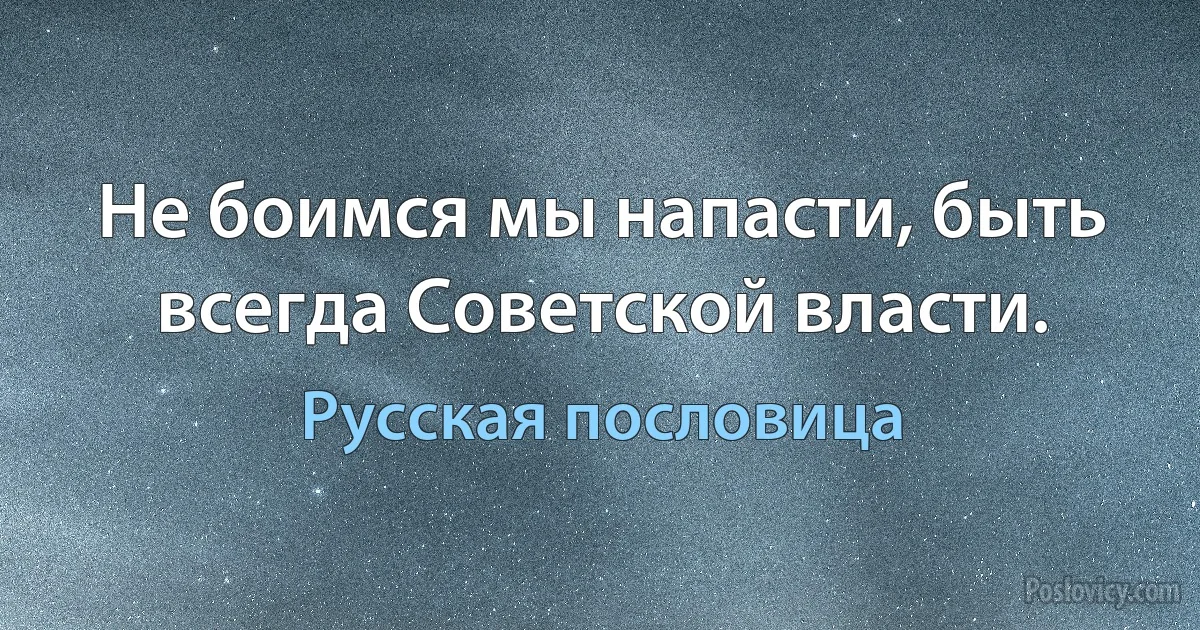 Не боимся мы напасти, быть всегда Советской власти.

Русская пословица

Poslovicy.com